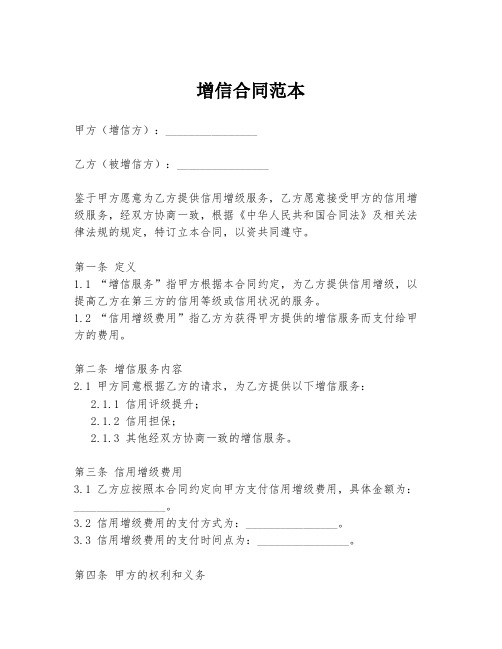 增信合同范本

甲方（增信方）：________________

乙方（被增信方）：________________

鉴于甲方愿意为乙方提供信用增级服务，乙方愿意接受甲方的信用增级服务，经双方协商一致，根据《中华人民共和国合同法》及相关法律法规的规定，特订立本合同，以资共同遵守。

第一条 定义
1.1 “增信服务”指甲方根据本合同约定，为乙方提供信用增级，以提高乙方在第三方的信用等级或信用状况的服务。
1.2 “信用增级费用”指乙方为获得甲方提供的增信服务而支付给甲方的费用。

第二条 增信服务内容
2.1 甲方同意根据乙方的请求，为乙方提供以下增信服务：
2.1.1 信用评级提升；
2.1.2 信用担保；
2.1.3 其他经双方协商一致的增信服务。

第三条 信用增级费用
3.1 乙方应按照本合同约定向甲方支付信用增级费用，具体金额为：________________。
3.2 信用增级费用的支付方式为：________________。
3.3 信用增级费用的支付时间点为：________________。

第四条 甲方的权利和义务